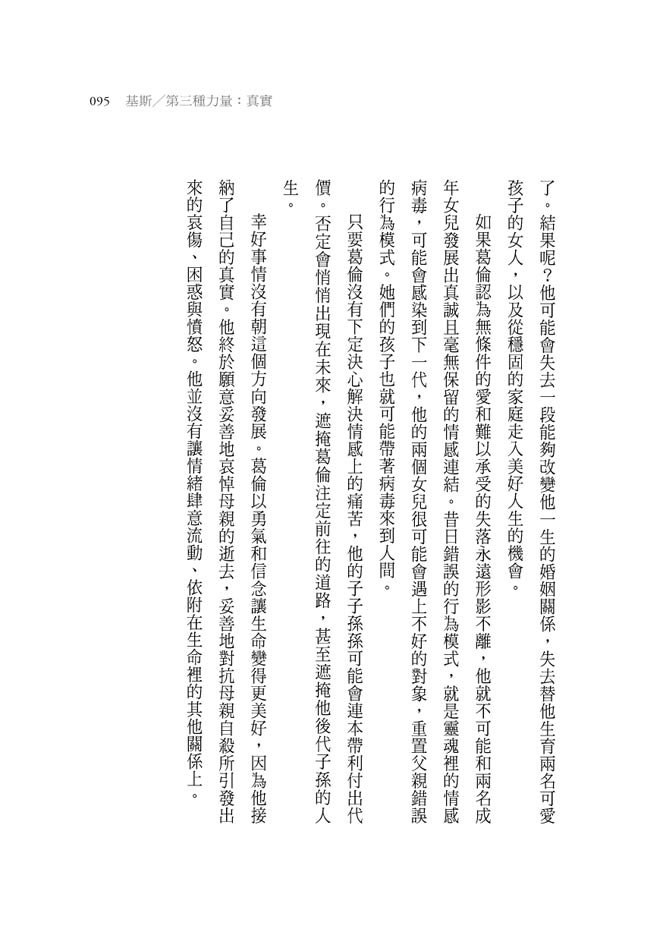 095　基斯／第三種力量：真實

了。結果呢？他可能會失去一段能夠改變他一生的婚姻關係，失去替他生育兩名可愛孩子的女人，以及從穩固的家庭走入美好人生的機會。

如果葛倫認為無條件的愛和難以承受的失落永遠形影不離，他就不可能和兩名成年女兒發展出真誠且毫無保留的情感連結。昔日錯誤的行為模式，就是靈魂裡的情感病毒，可能會感染到下一代，他的兩個女兒很可能會遇上不好的對象，重置父親錯誤的行為模式。她們的孩子也就可能帶著病毒來到人間。

只要葛倫沒有下定決心解決情感上的痛苦，他的子子孫孫可能會連本帶利付出代價。否定會悄悄出現在未來，遮掩葛倫注定前往的道路，甚至遮掩他後代子孫的人生。

幸好事情沒有朝這個方向發展。葛倫以勇氣和信念讓生命變得更美好，因為他接納了自己的真實。他終於願意妥善地哀悼母親的逝去，妥善地對抗母親自殺所引發出來的哀傷、困惑與憤怒。他並沒有讓情緒肆意流動、依附在生命裡的其他關係上。